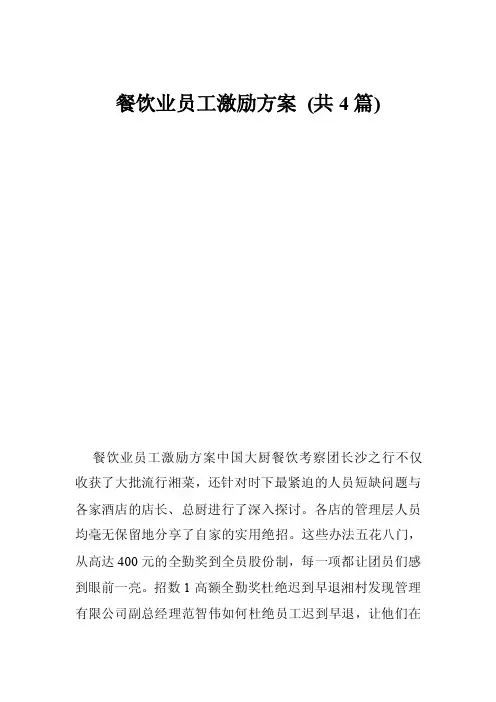 餐饮业员工激励方案 (共 4 篇)

餐饮业员工激励方案中国大厨餐饮考察团长沙之行不仅收获了大批流行湘菜，还针对时下最紧迫的人员短缺问题与各家酒店的店长、总厨进行了深入探讨。各店的管理层人员均毫无保留地分享了自家的实用绝招。这些办法五花八门，从高达 400 元的全勤奖到全员股份制，每一项都让团员们感到眼前一亮。招数 1 高额全勤奖杜绝迟到早退湘村发现管理有限公司副总经理范智伟如何杜绝员工迟到早退，让他们在